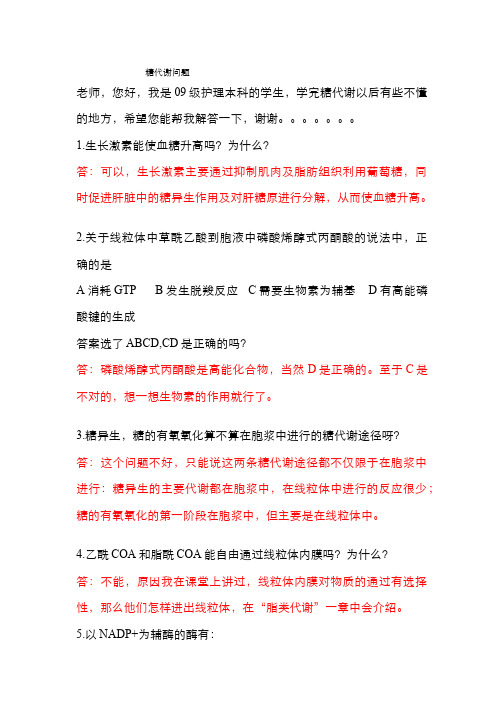 糖代谢问题

老师，您好，我是 09 级护理本科的学生，学完糖代谢以后有些不懂的地方，希望您能帮我解答一下，谢谢。。。。。。。

1.生长激素能使血糖升高吗？为什么？

答：可以，生长激素主要通过抑制肌肉及脂肪组织利用葡萄糖，同时促进肝脏中的糖异生作用及对肝糖原进行分解，从而使血糖升高。

2.关于线粒体中草酰乙酸到胞液中磷酸烯醇式丙酮酸的说法中，正确的是

A 消耗 GTP　B 发生脱羧反应　C 需要生物素为辅基　D 有高能磷酸键的生成

答案选了 ABCD,CD 是正确的吗？

答：磷酸烯醇式丙酮酸是高能化合物，当然 D 是正确的。至于 C 是不对的，想一想生物素的作用就行了。

3.糖异生，糖的有氧氧化算不算在胞浆中进行的糖代谢途径呀？

答：这个问题不好，只能说这两条糖代谢途径都不仅限于在胞浆中进行：糖异生的主要代谢都在胞浆中，在线粒体中进行的反应很少；糖的有氧氧化的第一阶段在胞浆中，但主要是在线粒体中。

4.乙酰 COA 和脂酰 COA 能自由通过线粒体内膜吗？为什么？

答：不能，原因我在课堂上讲过，线粒体内膜对物质的通过有选择性，那么他们怎样进出线粒体，在“脂类代谢”一章中会介绍。

5.以 NADP+为辅酶的酶有：